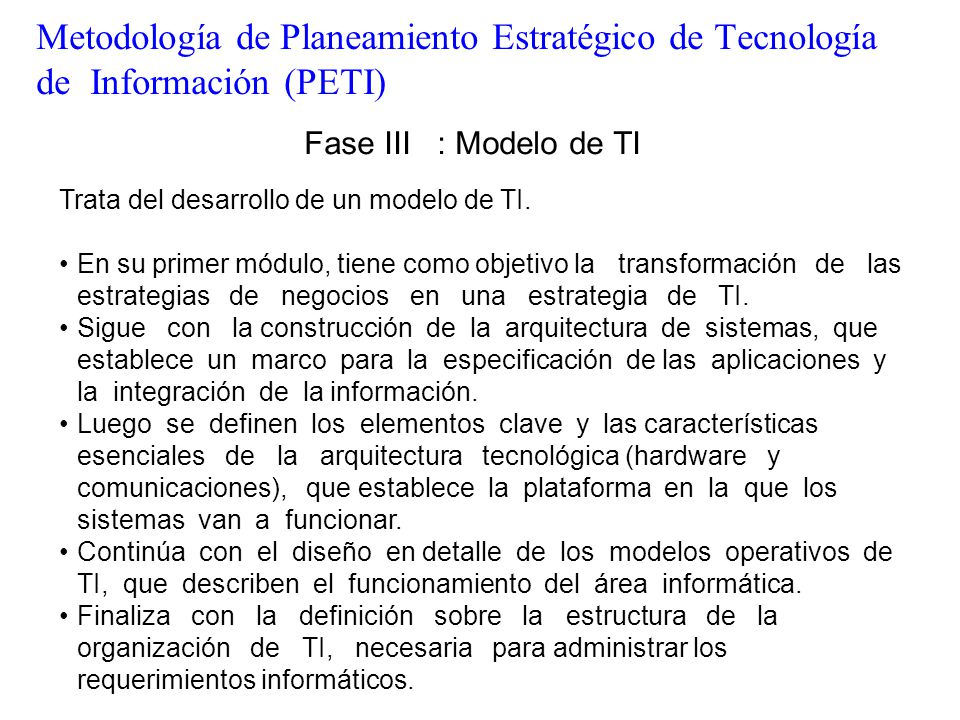 Metodología de Planeamiento Estratégico de Tecnología de Información (PETI)

Fase III : Modelo de TI

Trata del desarrollo de un modelo de TI.

• En su primer módulo, tiene como objetivo la transformación de las estrategias de negocios en una estrategia de TI.
• Sigue con la construcción de la arquitectura de sistemas, que establece un marco para la especificación de las aplicaciones y la integración de la información.
• Luego se definen los elementos clave y las características esenciales de la arquitectura tecnológica (hardware y comunicaciones), que establece la plataforma en la que los sistemas van a funcionar.
• Continúa con el diseño en detalle de los modelos operativos de TI, que describen el funcionamiento del área informática.
• Finaliza con la definición sobre la estructura de la organización de TI, necesaria para administrar los requerimientos informáticos.